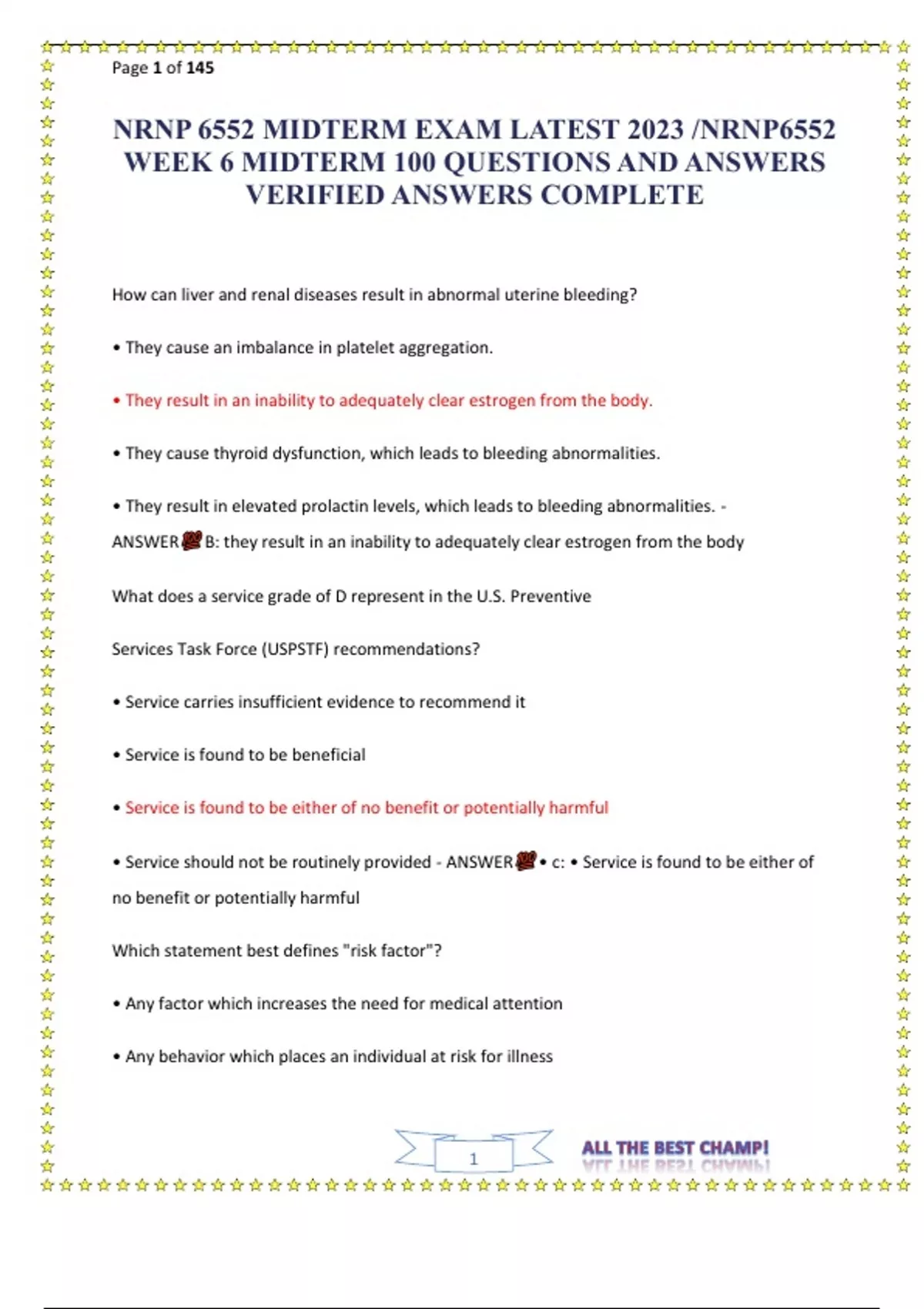 Page 1 of 145

NRNP 6552 MIDTERM EXAM LATEST 2023 /NRNP6552 WEEK 6 MIDTERM 100 QUESTIONS AND ANSWERS VERIFIED ANSWERS COMPLETE

How can liver and renal diseases result in abnormal uterine bleeding?

• They cause an imbalance in platelet aggregation.

• They result in an inability to adequately clear estrogen from the body.

• They cause thyroid dysfunction, which leads to bleeding abnormalities.

• They result in elevated prolactin levels, which leads to bleeding abnormalities. - ANSWER B: they result in an inability to adequately clear estrogen from the body

What does a service grade of D represent in the U.S. Preventive

Services Task Force (USPSTF) recommendations?

• Service carries insufficient evidence to recommend it

• Service is found to be beneficial

• Service is found to be either of no benefit or potentially harmful

• Service should not be routinely provided - ANSWER • c: • Service is found to be either of no benefit or potentially harmful

Which statement best defines "risk factor"?

• Any factor which increases the need for medical attention

• Any behavior which places an individual at risk for illness

1

ALL THE BEST CHAMP!